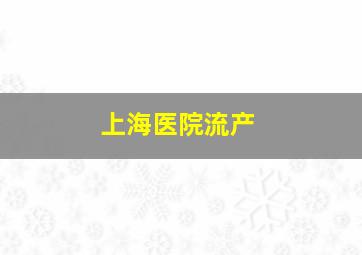 上海医院流产